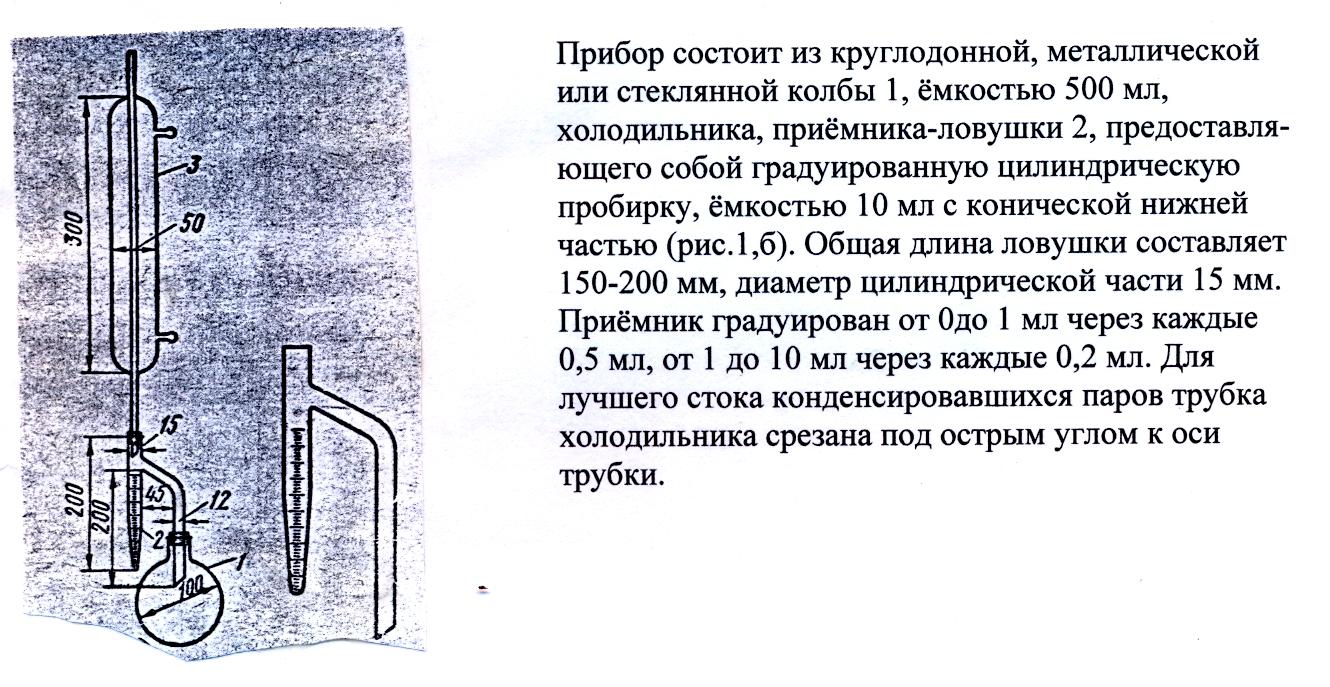 300
3
50
15
200
200
45
12
2
1
100

Прибор состоит из круглодонной, металлической или стеклянной колбы 1, ёмкостью 500 мл, холодильника, приёмника-ловушки 2, предоставляющего собой градуированную цилиндрическую пробирку, ёмкостью 10 мл с конической нижней частью (рис.1,б). Общая длина ловушки составляет 150-200 мм, диаметр цилиндрической части 15 мм. Приёмник градуирован от 0до 1 мл через каждые 0,5 мл, от 1 до 10 мл через каждые 0,2 мл. Для лучшего стока конденсировавшихся паров трубка холодильника срезана под острым углом к оси трубки.